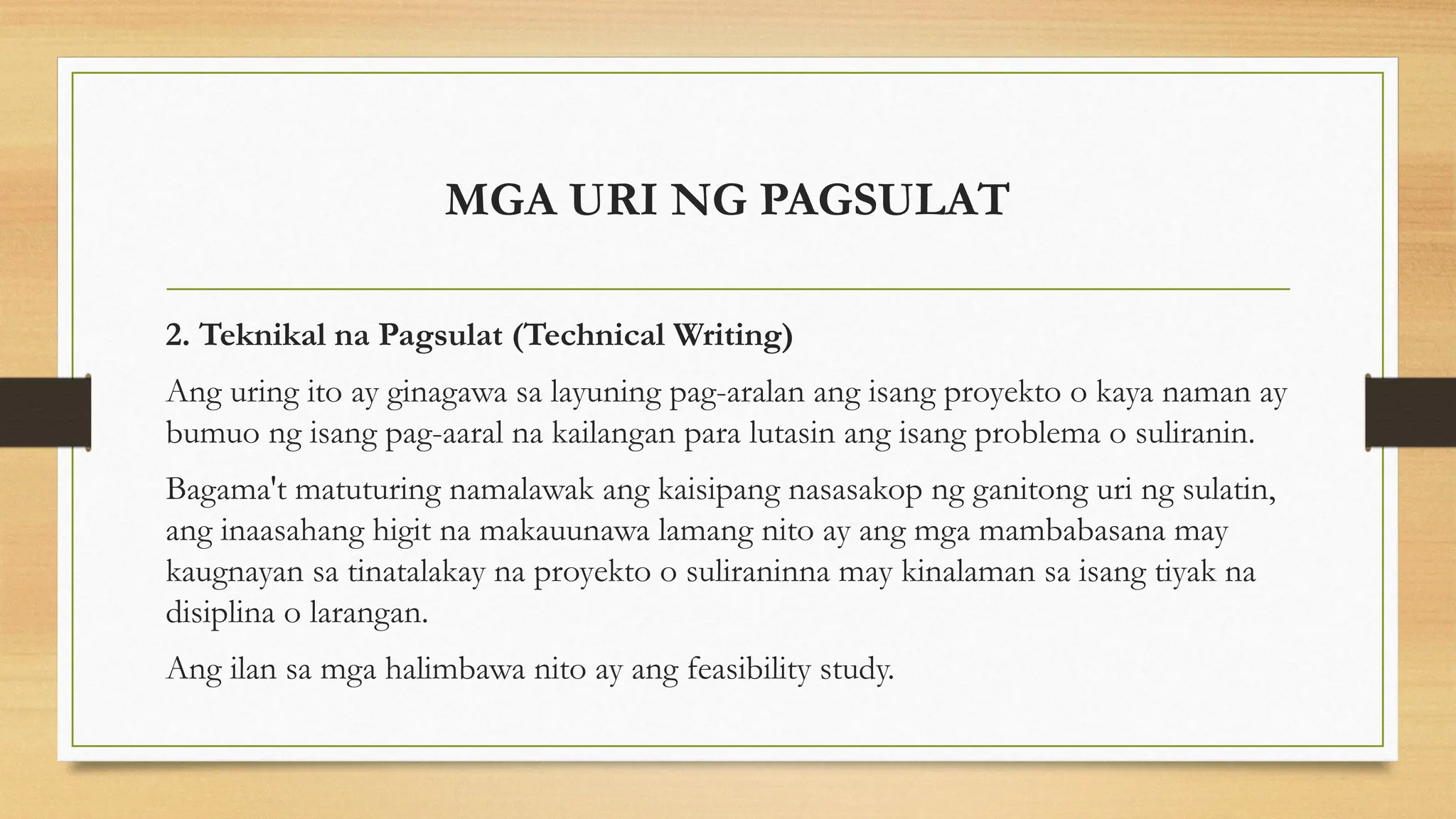 MGA URI NG PAGSULAT

2. Teknikal na Pagsulat (Technical Writing)

Ang uring ito ay ginagawa sa layuning pag-aralan ang isang proyekto o kaya naman ay bumuo ng isang pag-aaral na kailangan para lutasin ang isang problema o suliranin.

Bagama't matuturing namalawak ang kaisipang nasasakop ng ganitong uri ng sulatin, ang inaasahang higit na makauunawa lamang nito ay ang mga mambabasana may kaugnayan sa tinatalakay na proyekto o suliraninna may kinalaman sa isang tiyak na disiplina o larangan.

Ang ilan sa mga halimbawa nito ay ang feasibility study.